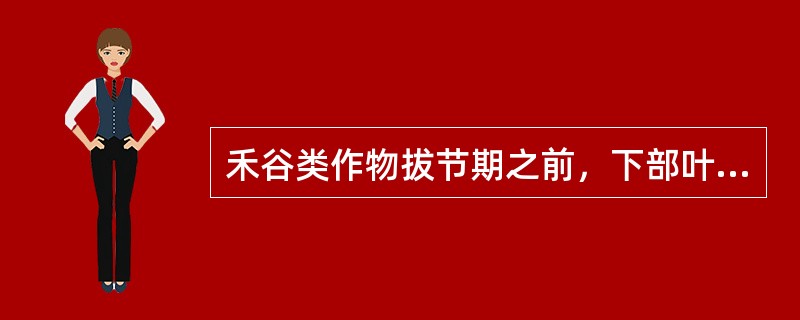 禾谷类作物拔节期之前，下部叶...